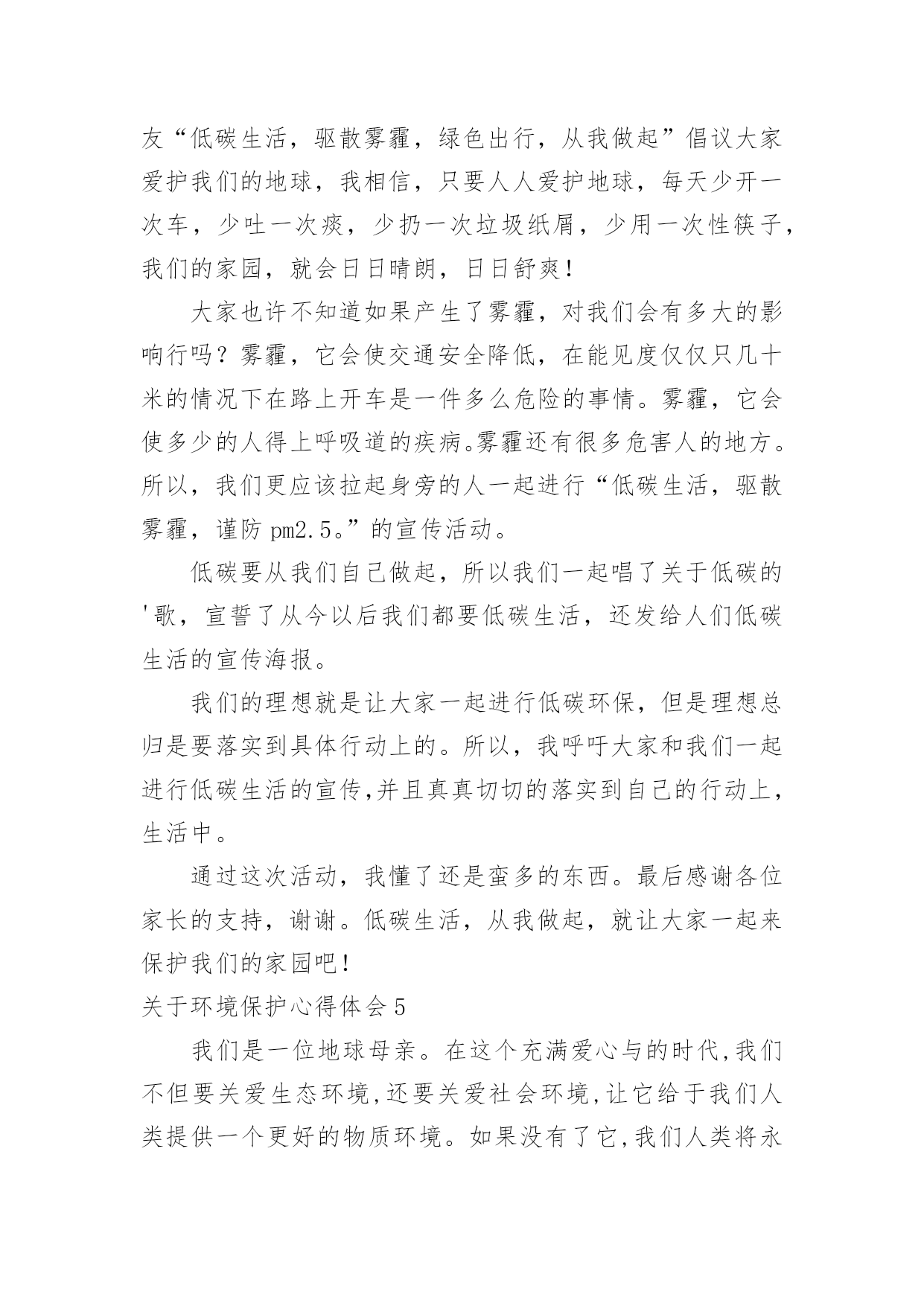 友“低碳生活，驱散雾霾，绿色出行，从我做起”倡议大家爱护我们的地球，我相信，只要人人爱护地球，每天少开一次车，少吐一次痰，少扔一次垃圾纸屑，少用一次性筷子，我们的家园，就会日日晴朗，日日舒爽！

大家也许不知道如果产生了雾霾，对我们会有多大的影响行吗？雾霾，它会使交通安全降低，在能见度仅仅只几十米的情况下在路上开车是一件多么危险的事情。雾霾，它会使多少的人得上呼吸道的疾病。雾霾还有很多危害人的地方。所以，我们更应该拉起身旁的人一起进行“低碳生活，驱散雾霾，谨防 pm2.5。”的宣传活动。

低碳要从我们自己做起，所以我们一起唱了关于低碳的'歌，宣誓了从今以后我们都要低碳生活，还发给人们低碳生活的宣传海报。

我们的理想就是让大家一起进行低碳环保，但是理想总归是要落实到具体行动上的。所以，我呼吁大家和我们一起进行低碳生活的宣传,并且真真切切的落实到自己的行动上，生活中。

通过这次活动，我懂了还是蛮多的东西。最后感谢各位家长的支持，谢谢。低碳生活，从我做起，就让大家一起来保护我们的家园吧！

关于环境保护心得体会 5

我们是一位地球母亲。在这个充满爱心与的时代,我们不但要关爱生态环境,还要关爱社会环境,让它给于我们人类提供一个更好的物质环境。如果没有了它,我们人类将永